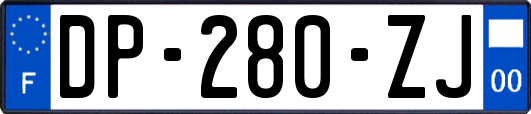 F

DP-280-ZJ

00